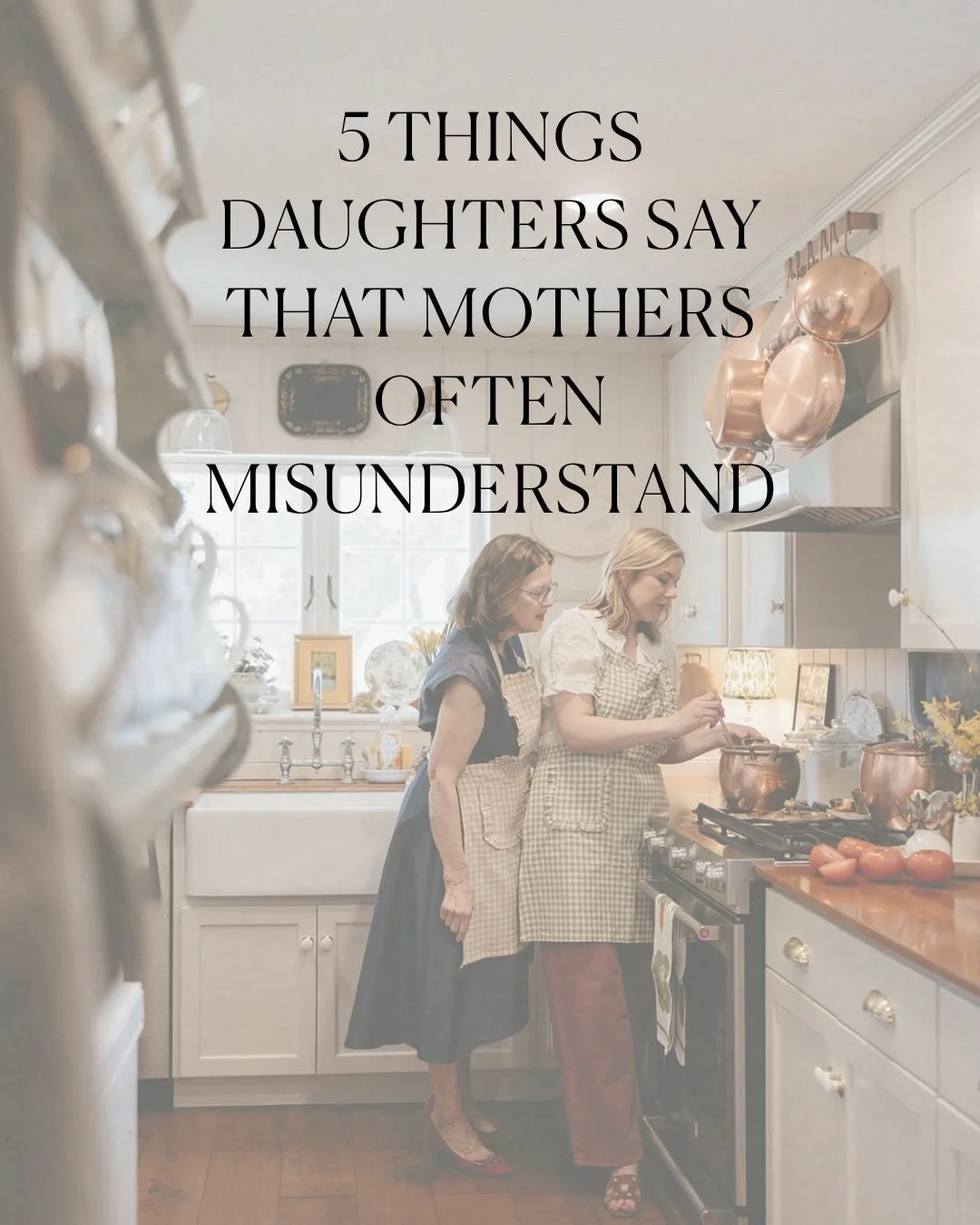 5 THINGS DAUGHTERS SAY THAT MOTHERS OFTEN MISUNDERSTAND